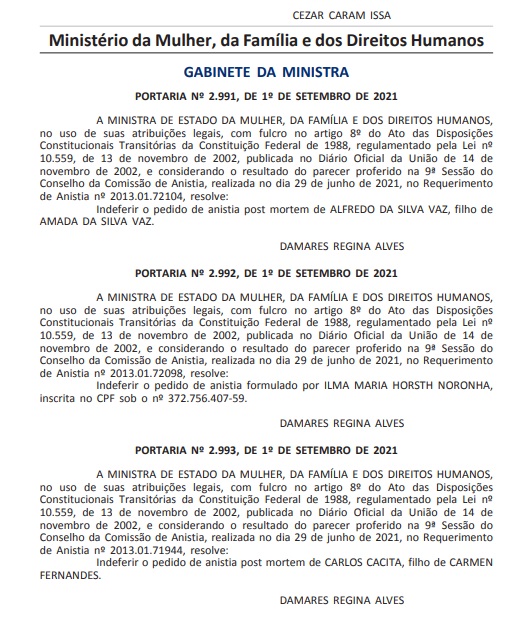 CEZAR CARAM ISSA

Ministério da Mulher, da Família e dos Direitos Humanos

GABINETE DA MINISTRA

PORTARIA Nº 2.991, DE 1º DE SETEMBRO DE 2021

A MINISTRA DE ESTADO DA MULHER, DA FAMÍLIA E DOS DIREITOS HUMANOS, no uso de suas atribuições legais, com fulcro no artigo 8º do Ato das Disposições Constitucionais Transitórias da Constituição Federal de 1988, regulamentado pela Lei nº 10.559, de 13 de novembro de 2002, publicada no Diário Oficial da União de 14 de novembro de 2002, e considerando o resultado do parecer proferido na 9ª Sessão do Conselho da Comissão de Anistia, realizada no dia 29 de junho de 2021, no Requerimento de Anistia nº 2013.01.72104, resolve:

Indeferir o pedido de anistia post mortem de ALFREDO DA SILVA VAZ, filho de AMADA DA SILVA VAZ.

DAMARES REGINA ALVES

PORTARIA Nº 2.992, DE 1º DE SETEMBRO DE 2021

A MINISTRA DE ESTADO DA MULHER, DA FAMÍLIA E DOS DIREITOS HUMANOS, no uso de suas atribuições legais, com fulcro no artigo 8º do Ato das Disposições Constitucionais Transitórias da Constituição Federal de 1988, regulamentado pela Lei nº 10.559, de 13 de novembro de 2002, publicada no Diário Oficial da União de 14 de novembro de 2002, e considerando o resultado do parecer proferido na 9ª Sessão do Conselho da Comissão de Anistia, realizada no dia 29 de junho de 2021, no Requerimento de Anistia nº 2013.01.72098, resolve:

Indeferir o pedido de anistia formulado por ILMA MARIA HORSTH NORONHA, inscrita no CPF sob o nº 372.756.407-59.

DAMARES REGINA ALVES

PORTARIA Nº 2.993, DE 1º DE SETEMBRO DE 2021

A MINISTRA DE ESTADO DA MULHER, DA FAMÍLIA E DOS DIREITOS HUMANOS, no uso de suas atribuições legais, com fulcro no artigo 8º do Ato das Disposições Constitucionais Transitórias da Constituição Federal de 1988, regulamentado pela Lei nº 10.559, de 13 de novembro de 2002, publicada no Diário Oficial da União de 14 de novembro de 2002, e considerando o resultado do parecer proferido na 9ª Sessão do Conselho da Comissão de Anistia, realizada no dia 29 de junho de 2021, no Requerimento de Anistia nº 2013.01.71944, resolve:

Indeferir o pedido de anistia post mortem de CARLOS CACITA, filho de CARMEN FERNANDES.

DAMARES REGINA ALVES